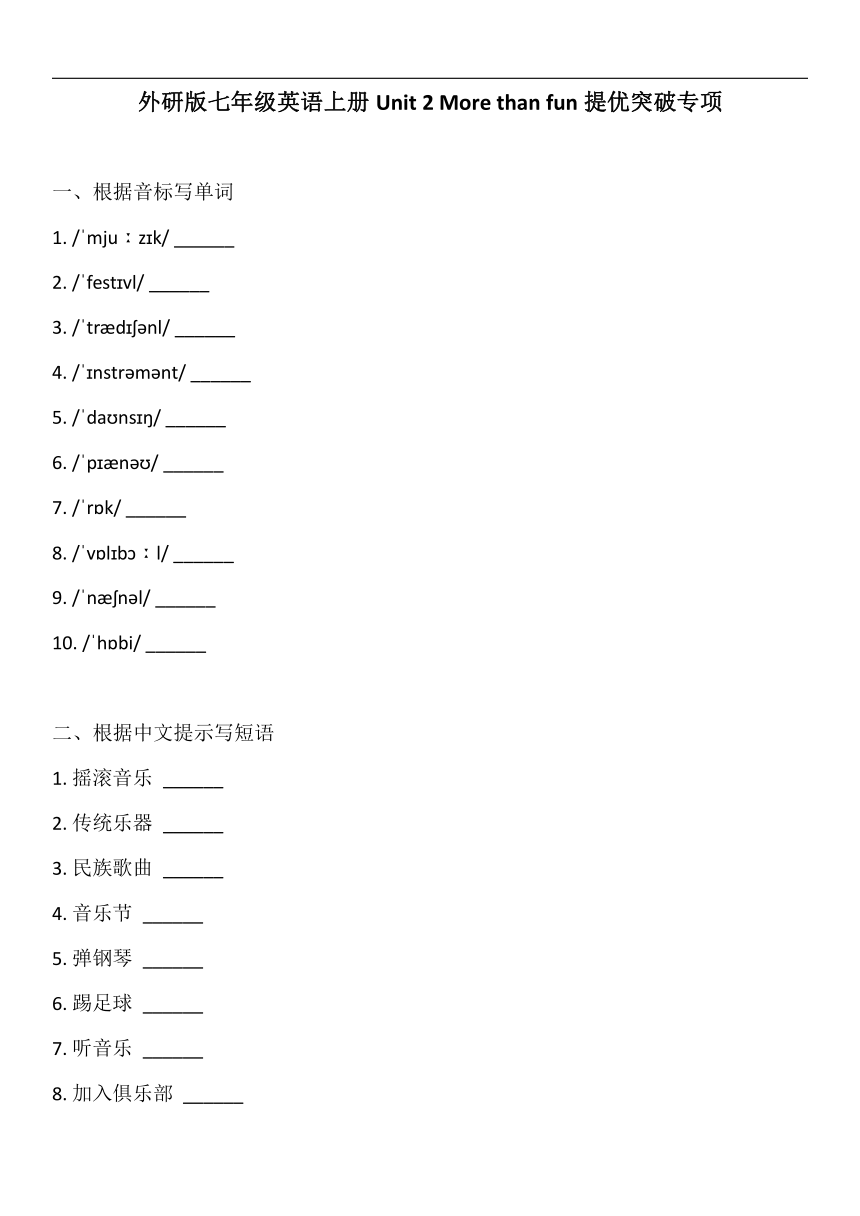 外研版七年级英语上册 Unit 2 More than fun 提优突破专项

一、根据音标写单词

1. /ˈmjuːzɪk/ ______

2. /ˈfestɪvl/ ______

3. /ˈtrædɪʃənl/ ______

4. /ˈɪnstrəmənt/ ______

5. /ˈdaʊnsɪŋ/ ______

6. /ˈpɪænəʊ/ ______

7. /ˈrɒk/ ______

8. /ˈvɒlɪbɔːl/ ______

9. /ˈnæʃnəl/ ______

10. /ˈhɒbi/ ______

二、根据中文提示写短语

1. 摇滚音乐 ______

2. 传统乐器 ______

3. 民族歌曲 ______

4. 音乐节 ______

5. 弹钢琴 ______

6. 踢足球 ______

7. 听音乐 ______

8. 加入俱乐部 ______